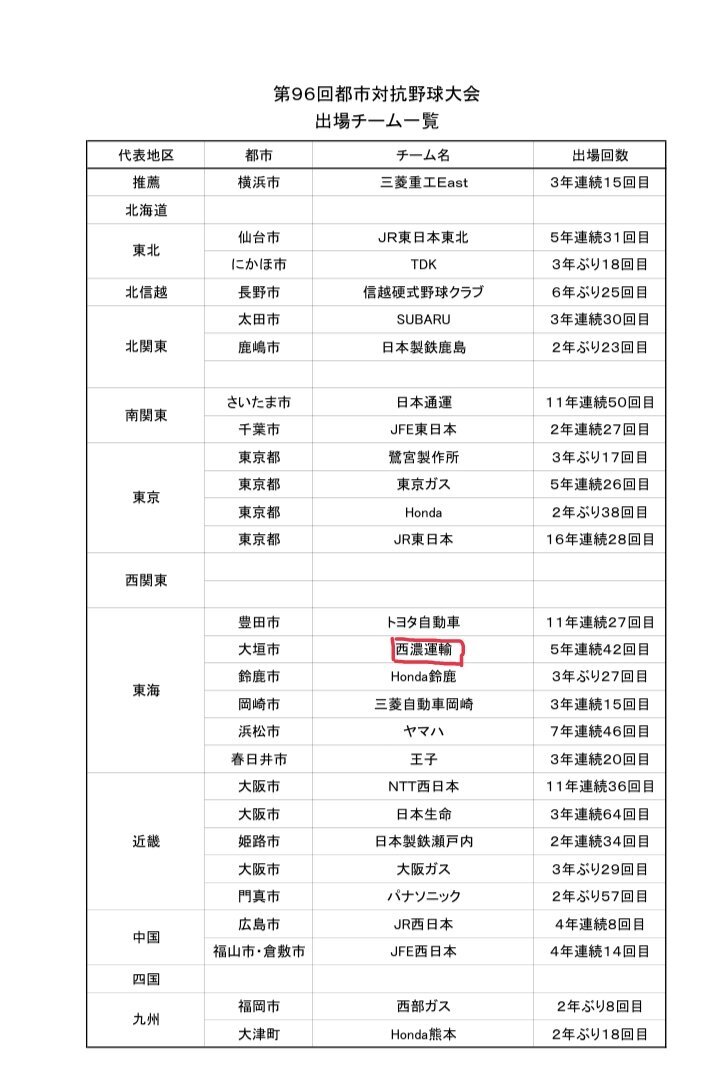 第96回都市対抗野球大会
出場チーム一覧

| 代表地区 | 都市 | チーム名 | 出場回数 |
|---|---|---|---|
| 推薦 | 横浜市 | 三菱重工East | 3年連続15回目 |
| 北海道 | | | |
| 東北 | 仙台市 | JR東日本東北 | 5年連続31回目 |
| | にかほ市 | TDK | 3年ぶり18回目 |
| 北信越 | 長野市 | 信越硬式野球クラブ | 6年ぶり25回目 |
| 北関東 | 太田市 | SUBARU | 3年連続30回目 |
| | 鹿嶋市 | 日本製鉄鹿島 | 2年ぶり23回目 |
| | | | |
| 南関東 | さいたま市 | 日本通運 | 11年連続50回目 |
| | 千葉市 | JFE東日本 | 2年連続27回目 |
| 東京 | 東京都 | 鷺宮製作所 | 3年ぶり17回目 |
| | 東京都 | 東京ガス | 5年連続26回目 |
| | 東京都 | Honda | 2年ぶり38回目 |
| | 東京都 | JR東日本 | 16年連続28回目 |
| 西関東 | | | |
| | | | |
| 東海 | 豊田市 | トヨタ自動車 | 11年連続27回目 |
| | 大垣市 | 西濃運輸 | 5年連続42回目 |
| | 鈴鹿市 | Honda鈴鹿 | 3年ぶり27回目 |
| | 岡崎市 | 三菱自動車岡崎 | 3年連続15回目 |
| | 浜松市 | ヤマハ | 7年連続46回目 |
| | 春日井市 | 王子 | 3年連続20回目 |
| 近畿 | 大阪市 | NTT西日本 | 11年連続36回目 |
| | 大阪市 | 日本生命 | 3年連続64回目 |
| | 姫路市 | 日本製鉄瀬戸内 | 2年連続34回目 |
| | 大阪市 | 大阪ガス | 3年ぶり29回目 |
| | 門真市 | パナソニック | 2年ぶり57回目 |
| 中国 | 広島市 | JR西日本 | 4年連続8回目 |
| | 福山市・倉敷市 | JFE西日本 | 4年連続14回目 |
| 四国 | | | |
| 九州 | 福岡市 | 西部ガス | 2年ぶり8回目 |
| | 大津町 | Honda熊本 | 2年ぶり18回目 |